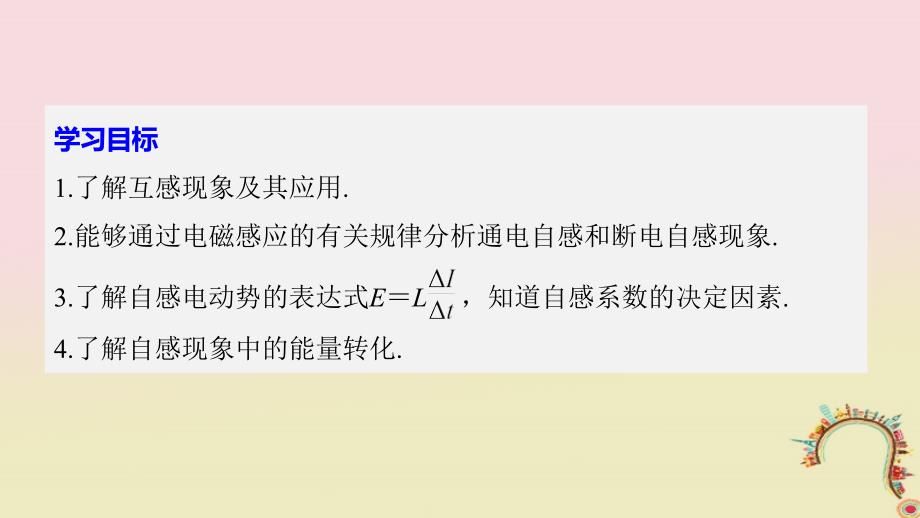 学习目标

1.了解互感现象及其应用.

2.能够通过电磁感应的有关规律分析通电自感和断电自感现象.

3.了解自感电动势的表达式$E=L\frac{\Delta I}{\Delta t}$，知道自感系数的决定因素.

4.了解自感现象中的能量转化.